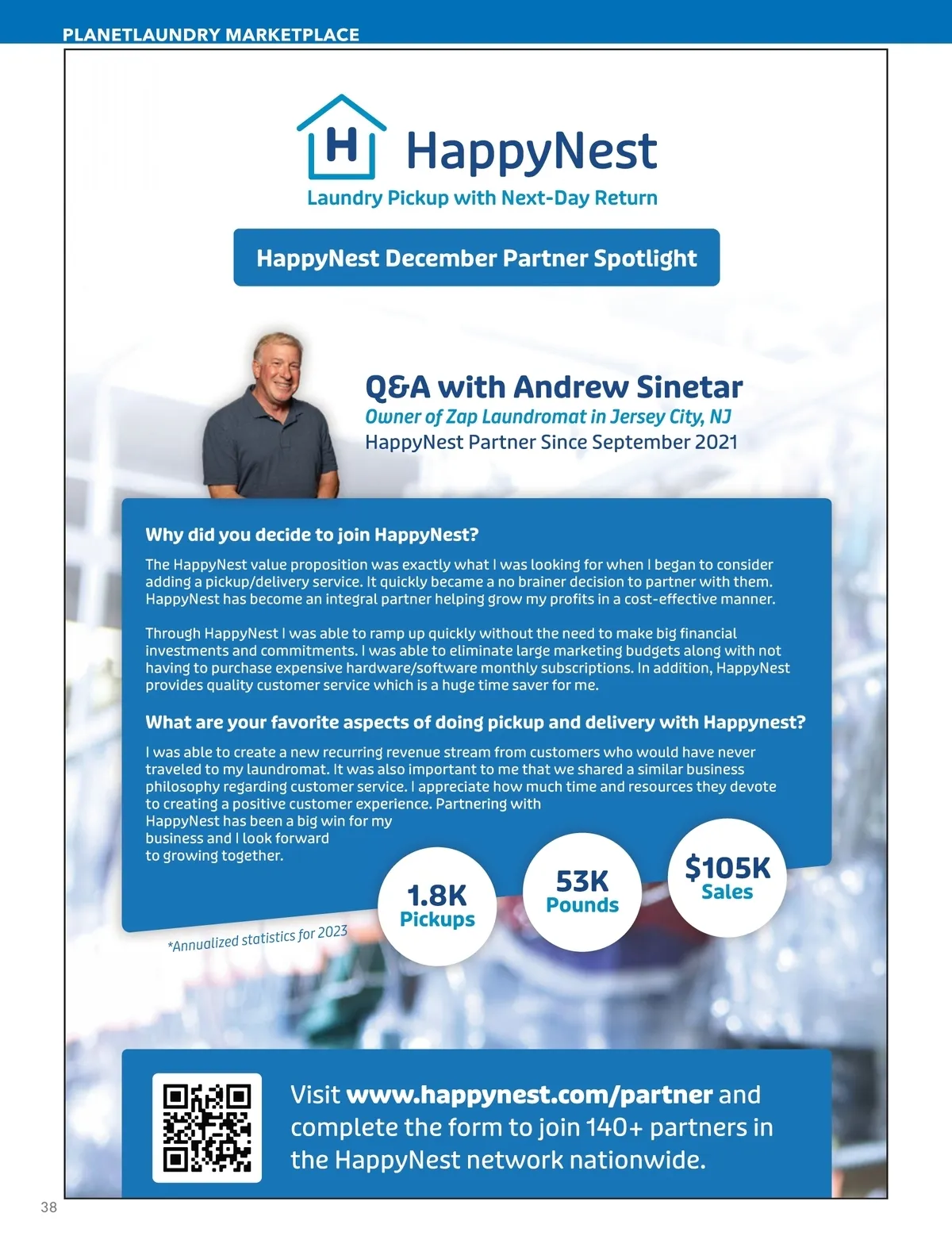 PLANETLAUNDRY MARKETPLACE

H HappyNest
Laundry Pickup with Next-Day Return

HappyNest December Partner Spotlight

Q&A with Andrew Sinetar
Owner of Zap Laundromat in Jersey City, NJ
HappyNest Partner Since September 2021

Why did you decide to join HappyNest?

The HappyNest value proposition was exactly what I was looking for when I began to consider adding a pickup/delivery service. It quickly became a no brainer decision to partner with them. HappyNest has become an integral partner helping grow my profits in a cost-effective manner.

Through HappyNest I was able to ramp up quickly without the need to make big financial investments and commitments. I was able to eliminate large marketing budgets along with not having to purchase expensive hardware/software monthly subscriptions. In addition, HappyNest provides quality customer service which is a huge time saver for me.

What are your favorite aspects of doing pickup and delivery with Happynest?

I was able to create a new recurring revenue stream from customers who would have never traveled to my laundromat. It was also important to me that we shared a similar business philosophy regarding customer service. I appreciate how much time and resources they devote to creating a positive customer experience. Partnering with HappyNest has been a big win for my business and I look forward to growing together.

1.8K Pickups

53K Pounds

$105K Sales

*Annualized statistics for 2023

Visit www.happynest.com/partner and complete the form to join 140+ partners in the HappyNest network nationwide.

38